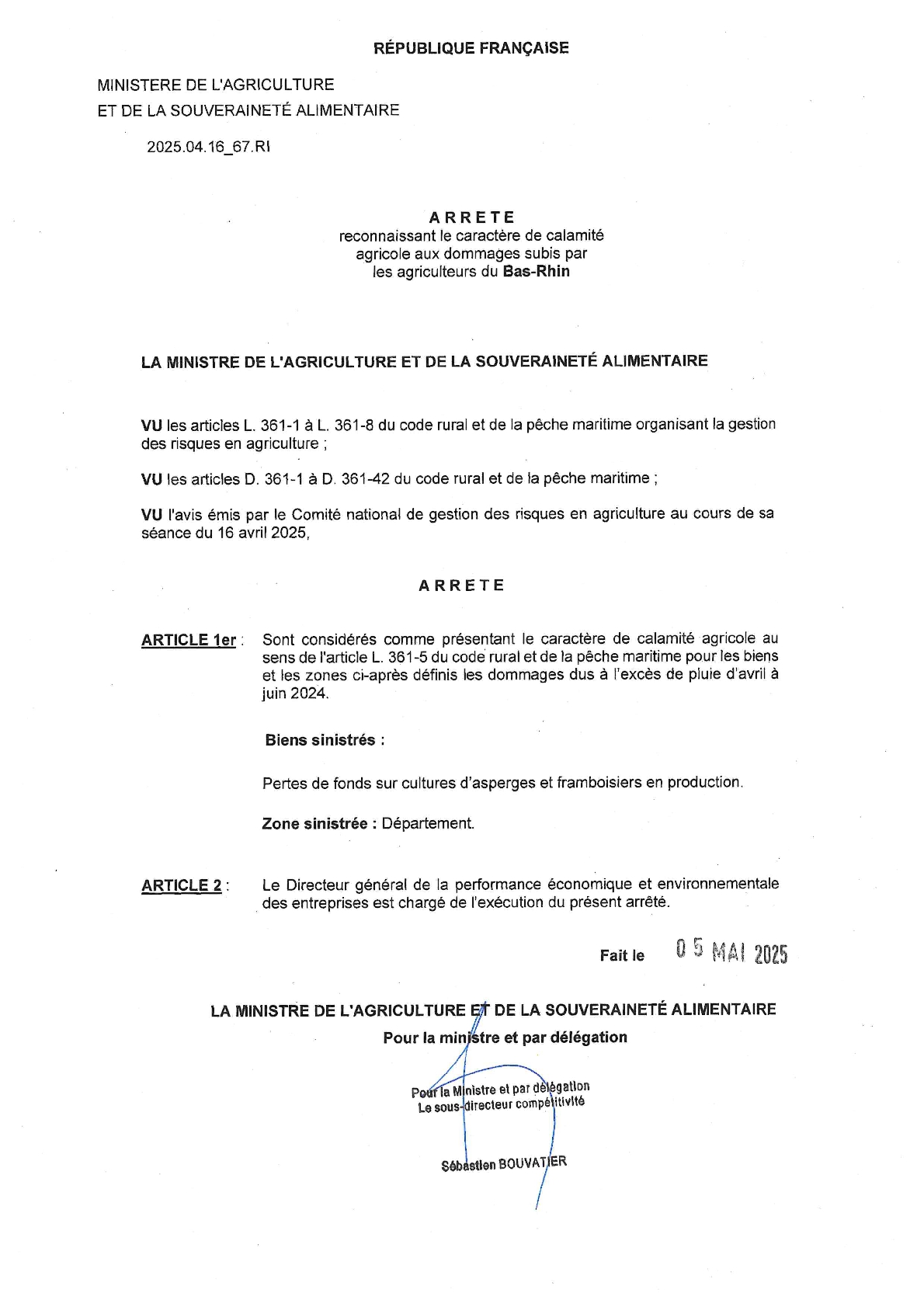 RÉPUBLIQUE FRANÇAISE

MINISTERE DE L'AGRICULTURE
ET DE LA SOUVERAINETÉ ALIMENTAIRE

2025.04.16_67.RI

ARRETE
reconnaissant le caractère de calamité agricole aux dommages subis par les agriculteurs du Bas-Rhin

LA MINISTRE DE L'AGRICULTURE ET DE LA SOUVERAINETÉ ALIMENTAIRE

VU les articles L. 361-1 à L. 361-8 du code rural et de la pêche maritime organisant la gestion des risques en agriculture ;

VU les articles D. 361-1 à D. 361-42 du code rural et de la pêche maritime ;

VU l'avis émis par le Comité national de gestion des risques en agriculture au cours de sa séance du 16 avril 2025,

ARRETE

ARTICLE 1er : Sont considérés comme présentant le caractère de calamité agricole au sens de l'article L. 361-5 du code rural et de la pêche maritime pour les biens et les zones ci-après définis les dommages dus à l'excès de pluie d'avril à juin 2024.

Biens sinistrés :

Pertes de fonds sur cultures d'asperges et framboisiers en production.

Zone sinistrée : Département.

ARTICLE 2 : Le Directeur général de la performance économique et environnementale des entreprises est chargé de l'exécution du présent arrêté.

Fait le 05 MAI 2025

LA MINISTRE DE L'AGRICULTURE ET DE LA SOUVERAINETÉ ALIMENTAIRE
Pour la ministre et par délégation

Pour la Ministre et par délégation
Le sous-directeur compétitivité

Sébastien BOUVATIER